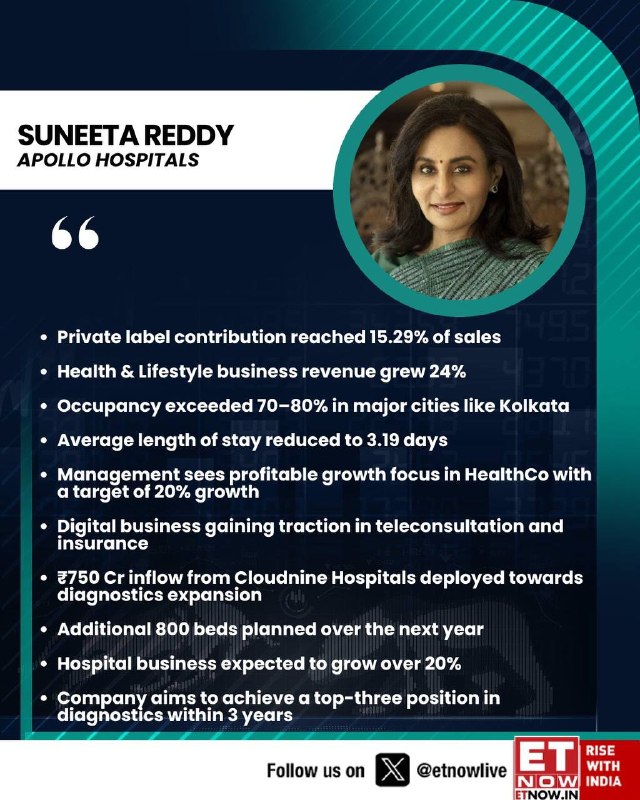 SUNEETA REDDY
APOLLO HOSPITALS

“

• Private label contribution reached 15.29% of sales
• Health & Lifestyle business revenue grew 24%
• Occupancy exceeded 70–80% in major cities like Kolkata
• Average length of stay reduced to 3.19 days
• Management sees profitable growth focus in HealthCo with a target of 20% growth
• Digital business gaining traction in teleconsultation and insurance
• ₹750 Cr inflow from Cloudnine Hospitals deployed towards diagnostics expansion
• Additional 800 beds planned over the next year
• Hospital business expected to grow over 20%
• Company aims to achieve a top-three position in diagnostics within 3 years

Follow us on @etnowlive

ET NOW ETNOW.IN RISE WITH INDIA